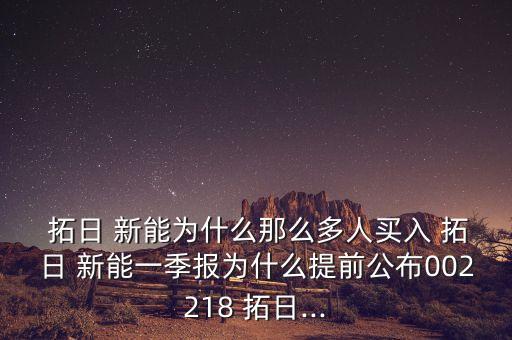 拓日 新能为什么那么多人买入 拓日 新能一季报为什么提前公布002218 拓日...